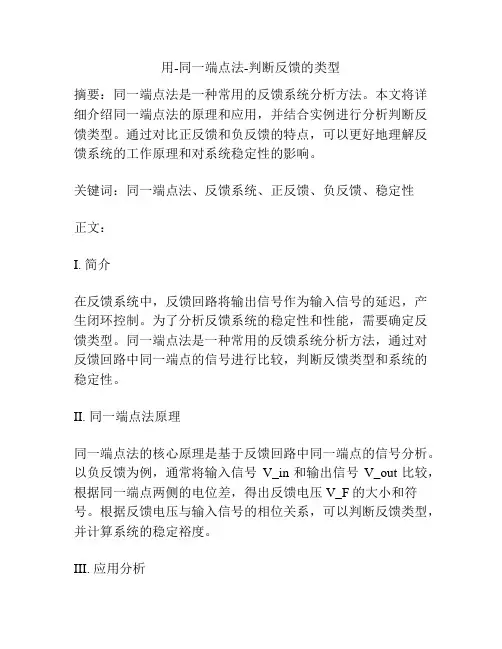 用-同一端点法-判断反馈的类型

摘要：同一端点法是一种常用的反馈系统分析方法。本文将详细介绍同一端点法的原理和应用，并结合实例进行分析判断反馈类型。通过对比正反馈和负反馈的特点，可以更好地理解反馈系统的工作原理和对系统稳定性的影响。

关键词：同一端点法、反馈系统、正反馈、负反馈、稳定性

正文：

I. 简介

在反馈系统中，反馈回路将输出信号作为输入信号的延迟，产生闭环控制。为了分析反馈系统的稳定性和性能，需要确定反馈类型。同一端点法是一种常用的反馈系统分析方法，通过对反馈回路中同一端点的信号进行比较，判断反馈类型和系统的稳定性。

II. 同一端点法原理

同一端点法的核心原理是基于反馈回路中同一端点的信号分析。以负反馈为例，通常将输入信号 V_in 和输出信号 V_out 比较，根据同一端点两侧的电位差，得出反馈电压 V_F 的大小和符号。根据反馈电压与输入信号的相位关系，可以判断反馈类型，并计算系统的稳定裕度。

III. 应用分析